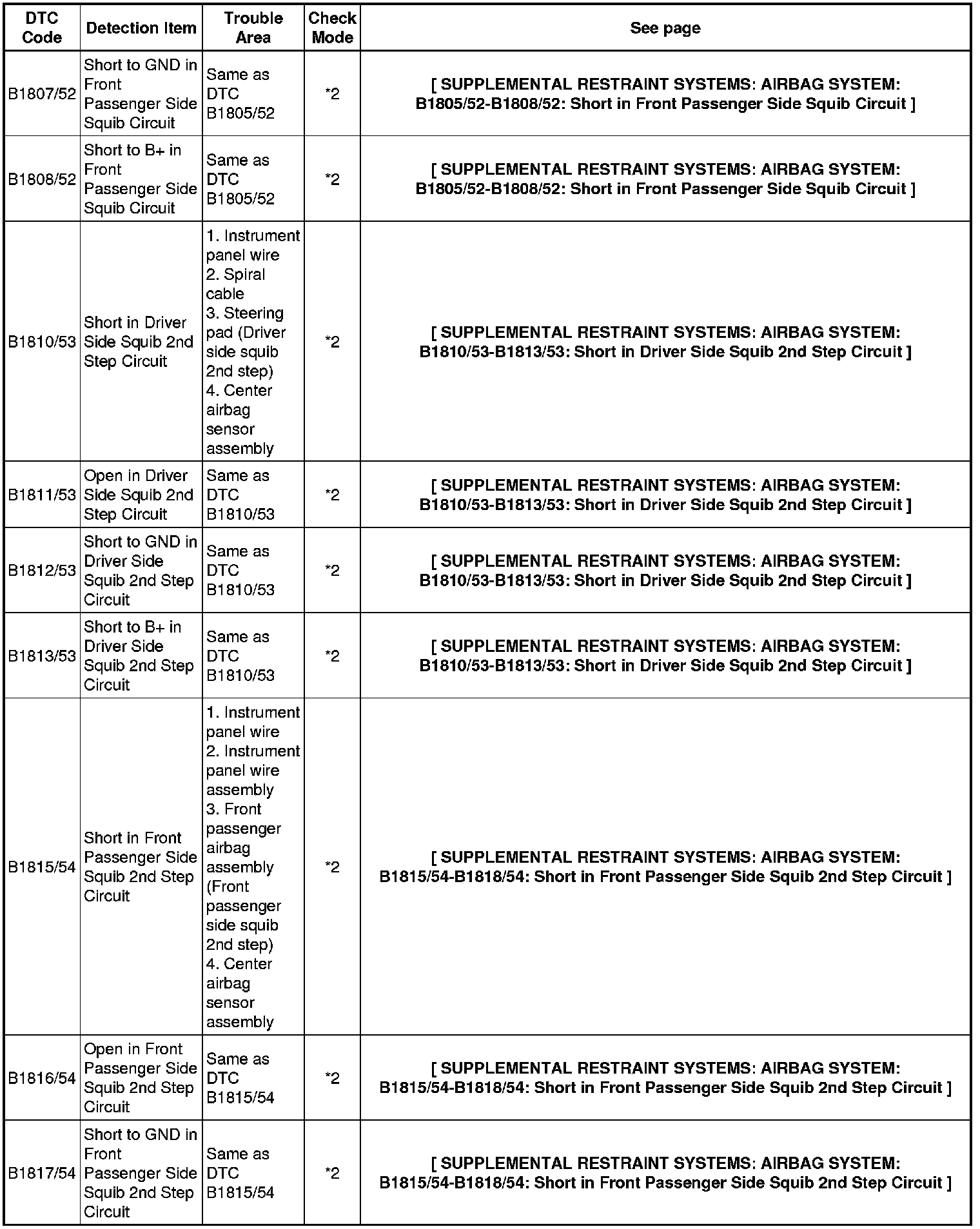 | DTC Code | Detection Item | Trouble Area | Check Mode | See page |
|---|---|---|---|---|
| B1807/52 | Short to GND in Front Passenger Side Squib Circuit | Same as DTC B1805/52 | *2 | [ SUPPLEMENTAL RESTRAINT SYSTEMS: AIRBAG SYSTEM: B1805/52-B1808/52: Short in Front Passenger Side Squib Circuit ] |
| B1808/52 | Short to B+ in Front Passenger Side Squib Circuit | Same as DTC B1805/52 | *2 | [ SUPPLEMENTAL RESTRAINT SYSTEMS: AIRBAG SYSTEM: B1805/52-B1808/52: Short in Front Passenger Side Squib Circuit ] |
| B1810/53 | Short in Driver Side Squib 2nd Step Circuit | 1. Instrument panel wire 2. Spiral cable 3. Steering pad (Driver side squib 2nd step) 4. Center airbag sensor assembly | *2 | [ SUPPLEMENTAL RESTRAINT SYSTEMS: AIRBAG SYSTEM: B1810/53-B1813/53: Short in Driver Side Squib 2nd Step Circuit ] |
| B1811/53 | Open in Driver Side Squib 2nd Step Circuit | Same as DTC B1810/53 | *2 | [ SUPPLEMENTAL RESTRAINT SYSTEMS: AIRBAG SYSTEM: B1810/53-B1813/53: Short in Driver Side Squib 2nd Step Circuit ] |
| B1812/53 | Short to GND in Driver Side Squib 2nd Step Circuit | Same as DTC B1810/53 | *2 | [ SUPPLEMENTAL RESTRAINT SYSTEMS: AIRBAG SYSTEM: B1810/53-B1813/53: Short in Driver Side Squib 2nd Step Circuit ] |
| B1813/53 | Short to B+ in Driver Side Squib 2nd Step Circuit | Same as DTC B1810/53 | *2 | [ SUPPLEMENTAL RESTRAINT SYSTEMS: AIRBAG SYSTEM: B1810/53-B1813/53: Short in Driver Side Squib 2nd Step Circuit ] |
| B1815/54 | Short in Front Passenger Side Squib 2nd Step Circuit | 1. Instrument panel wire 2. Instrument panel wire assembly 3. Front passenger airbag assembly (Front passenger side squib 2nd step) 4. Center airbag sensor assembly | *2 | [ SUPPLEMENTAL RESTRAINT SYSTEMS: AIRBAG SYSTEM: B1815/54-B1818/54: Short in Front Passenger Side Squib 2nd Step Circuit ] |
| B1816/54 | Open in Front Passenger Side Squib 2nd Step Circuit | Same as DTC B1815/54 | *2 | [ SUPPLEMENTAL RESTRAINT SYSTEMS: AIRBAG SYSTEM: B1815/54-B1818/54: Short in Front Passenger Side Squib 2nd Step Circuit ] |
| B1817/54 | Short to GND in Front Passenger Side Squib 2nd Step Circuit | Same as DTC B1815/54 | *2 | [ SUPPLEMENTAL RESTRAINT SYSTEMS: AIRBAG SYSTEM: B1815/54-B1818/54: Short in Front Passenger Side Squib 2nd Step Circuit ] |